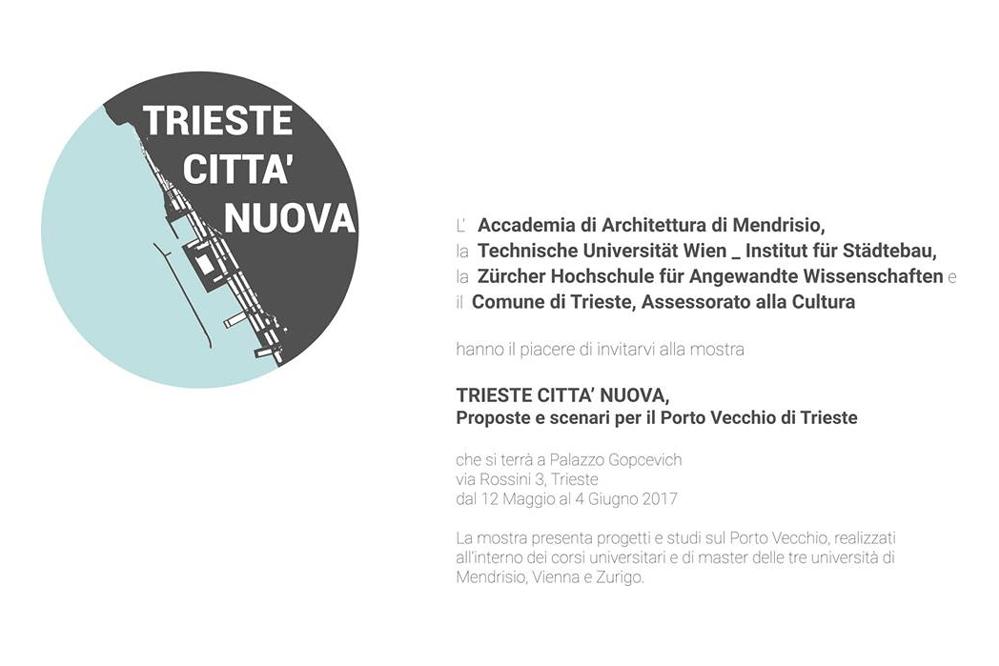 TRIESTE
CITTA'
NUOVA

L' Accademia di Architettura di Mendrisio,
la Technische Universität Wien _ Institut für Städtebau,
la Zürcher Hochschule für Angewandte Wissenschaften e
il Comune di Trieste, Assessorato alla Cultura

hanno il piacere di invitarvi alla mostra

TRIESTE CITTA' NUOVA,
Proposte e scenari per il Porto Vecchio di Trieste

che si terrà a Palazzo Gopcevich
via Rossini 3, Trieste
dal 12 Maggio al 4 Giugno 2017

La mostra presenta progetti e studi sul Porto Vecchio, realizzati all'interno dei corsi universitari e di master delle tre università di Mendrisio, Vienna e Zurigo.